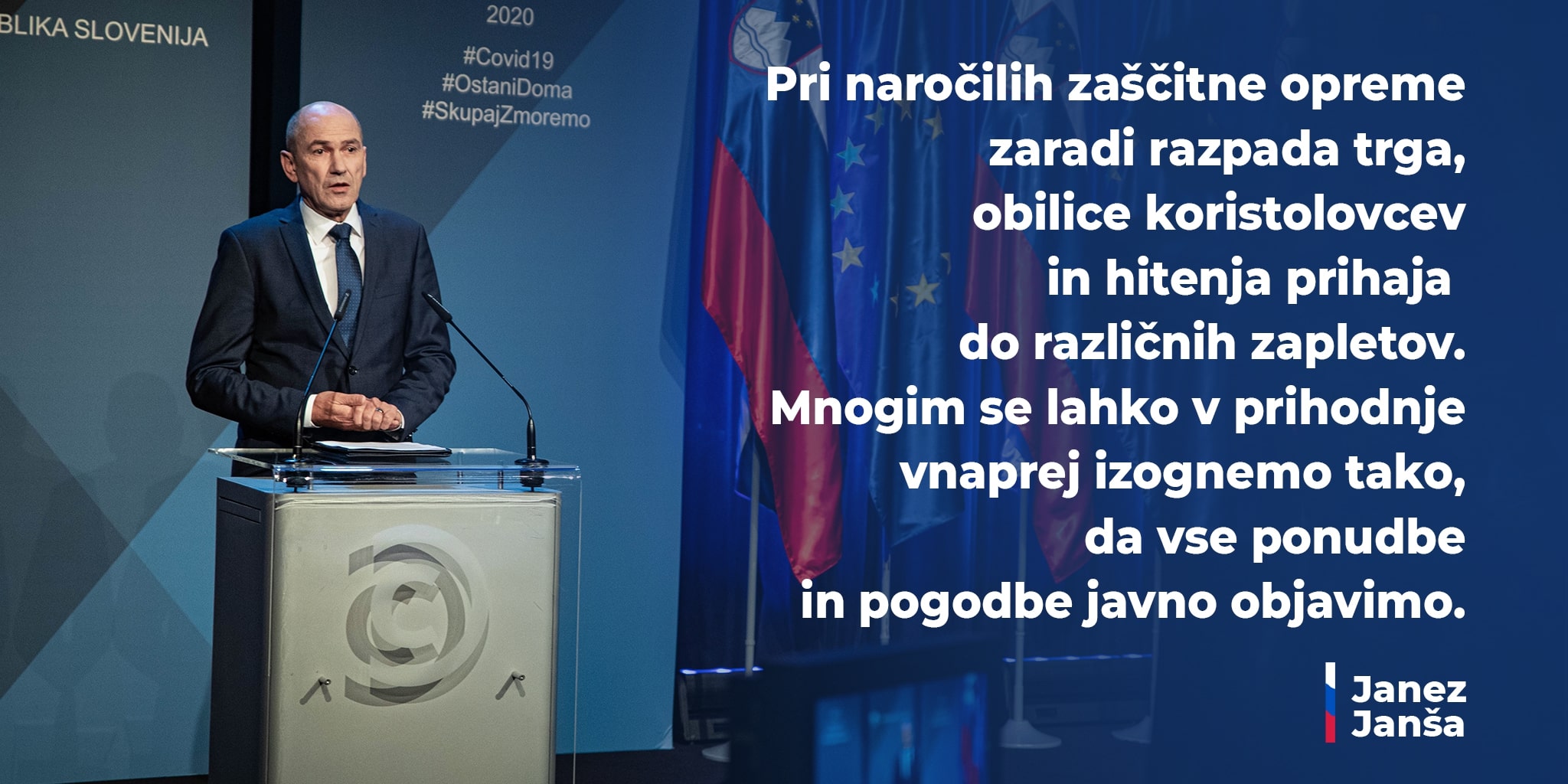 BLIKA SLOVENIJA

2020
#Covid19
#OstaniDoma
#SkupajZmoremo

Pri naročilih zaščitne opreme zaradi razpada trga, obilice koristolovcev in hitenja prihaja do različnih zapletov. Mnogim se lahko v prihodnje vnaprej izognemo tako, da vse ponudbe in pogodbe javno objavimo.

Janez Janša